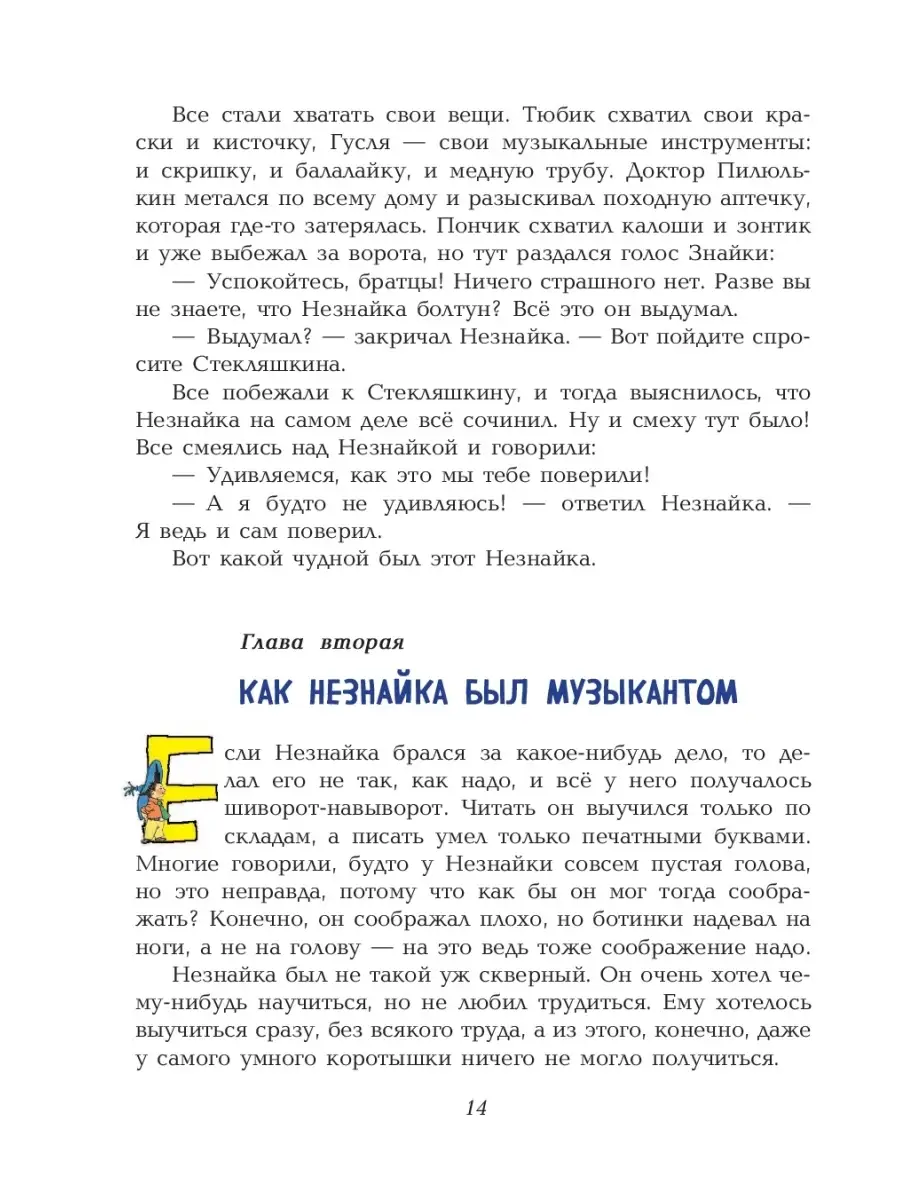 Все стали хватать свои вещи. Тюбик схватил свои краски и кисточку, Гусля — свои музыкальные инструменты: и скрипку, и балалайку, и медную трубу. Доктор Пилюлькин метался по всему дому и разыскивал походную аптечку, которая где-то затерялась. Пончик схватил калоши и зонтик и уже выбежал за ворота, но тут раздался голос Знайки:

— Успокойтесь, братцы! Ничего страшного нет. Разве вы не знаете, что Незнайка болтун? Всё это он выдумал.

— Выдумал? — закричал Незнайка. — Вот пойдите спросите Стекляшкина.

Все побежали к Стекляшкину, и тогда выяснилось, что Незнайка на самом деле всё сочинил. Ну и смеху тут было! Все смеялись над Незнайкой и говорили:

— Удивляемся, как это мы тебе поверили!

— А я будто не удивляюсь! — ответил Незнайка. — Я ведь и сам поверил.

Вот какой чудной был этот Незнайка.

Глава вторая

КАК НЕЗНАЙКА БЫЛ МУЗЫКАНТОМ

Если Незнайка брался за какое-нибудь дело, то делал его не так, как надо, и всё у него получалось шиворот-навыворот. Читать он выучился только по складам, а писать умел только печатными буквами. Многие говорили, будто у Незнайки совсем пустая голова, но это неправда, потому что как бы он мог тогда соображать? Конечно, он соображал плохо, но ботинки надевал на ноги, а не на голову — на это ведь тоже соображение надо.

Незнайка был не такой уж скверный. Он очень хотел чему-нибудь научиться, но не любил трудиться. Ему хотелось выучиться сразу, без всякого труда, а из этого, конечно, даже у самого умного коротышки ничего не могло получиться.

14